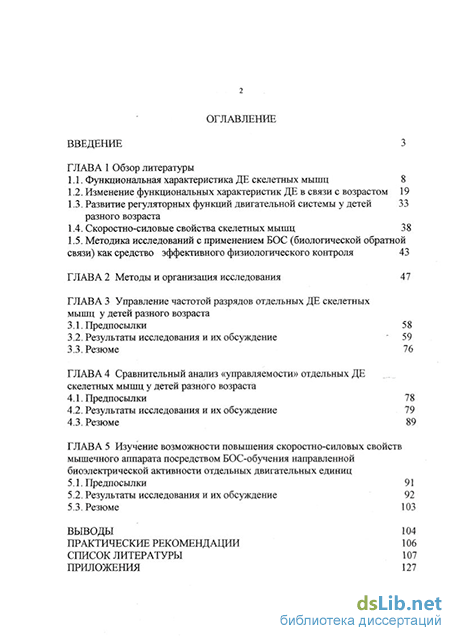 2

ОГЛАВЛЕНИЕ

ВВЕДЕНИЕ 3

ГЛАВА 1 Обзор литературы
1.1. Функциональная характеристика ДЕ скелетных мышц 8
1.2. Изменение функциональных характеристик ДЕ в связи с возрастом 19
1.3. Развитие регуляторных функций двигательной системы у детей разного возраста 33
1.4. Скоростно-силовые свойства скелетных мышц 38
1.5. Методика исследований с применением БОС (биологической обратной связи) как средство эффективного физиологического контроля 43

ГЛАВА 2 Методы и организация исследования 47

ГЛАВА 3 Управление частотой разрядов отдельных ДЕ скелетных мышц у детей разного возраста
3.1. Предпосылки 58
3.2. Результаты исследования и их обсуждение 59
3.3. Резюме 76

ГЛАВА 4 Сравнительный анализ «управляемости» отдельных ДЕ скелетных мышц у детей разного возраста
4.1. Предпосылки 78
4.2. Результаты исследования и их обсуждение 79
4.3. Резюме 89

ГЛАВА 5 Изучение возможности повышения скоростно-силовых свойств мышечного аппарата посредством БОС-обучения направленной биоэлектрической активности отдельных двигательных единиц
5.1. Предпосылки 91
5.2. Результаты исследования и их обсуждение 92
5.3. Резюме 103

ВЫВОДЫ 104
ПРАКТИЧЕСКИЕ РЕКОМЕНДАЦИИ 106
СПИСОК ЛИТЕРАТУРЫ 107
ПРИЛОЖЕНИЯ 127

dsLib.net
библиотека диссертаций